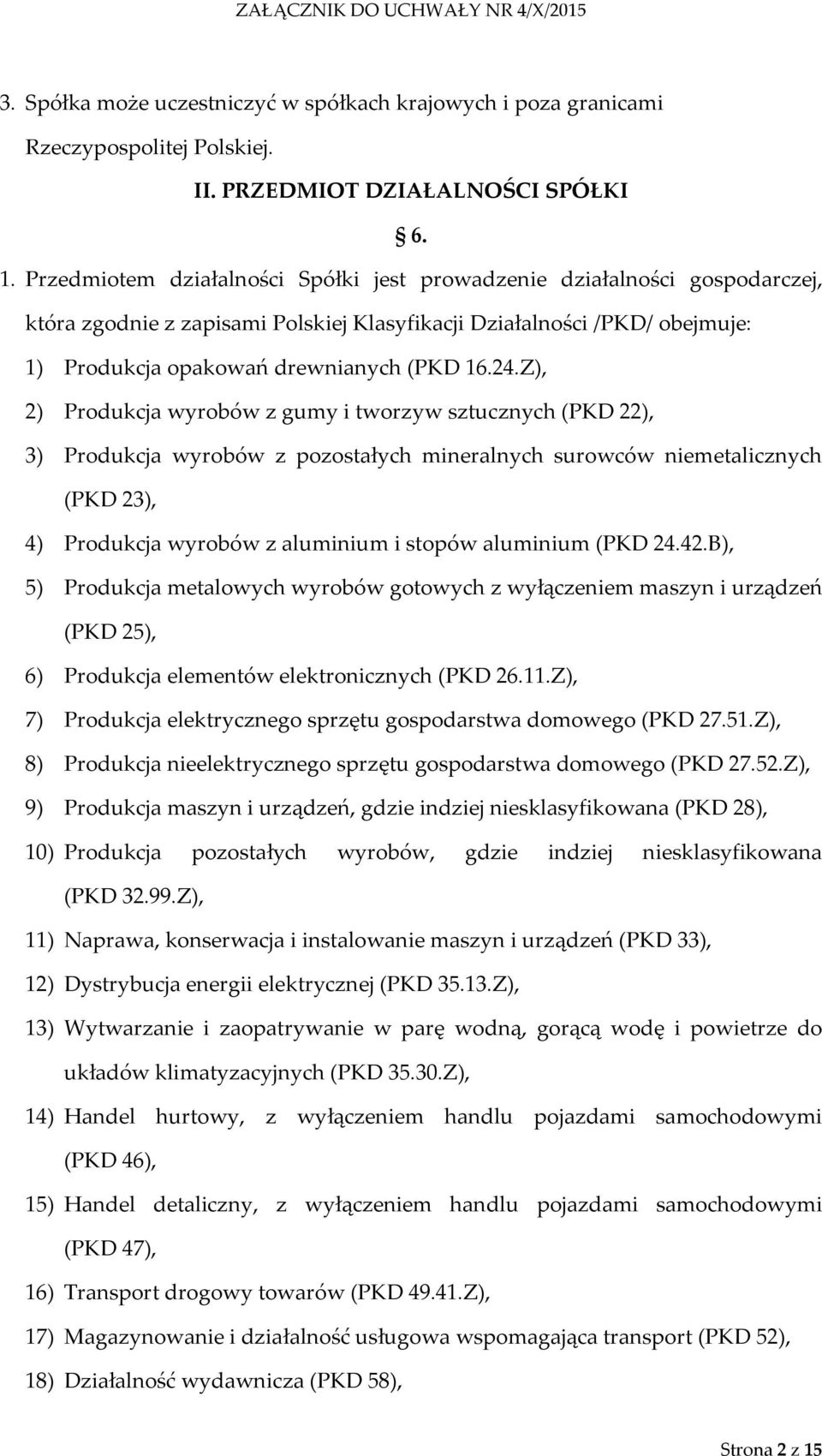 ZAŁĄCZNIK DO UCHWAŁY NR 4/X/2015

3. Spółka może uczestniczyć w spółkach krajowych i poza granicami Rzeczypospolitej Polskiej.

II. PRZEDMIOT DZIAŁALNOŚCI SPÓŁKI

§ 6.

1. Przedmiotem działalności Spółki jest prowadzenie działalności gospodarczej, która zgodnie z zapisami Polskiej Klasyfikacji Działalności /PKD/ obejmuje:

1) Produkcja opakowań drewnianych (PKD 16.24.Z),

2) Produkcja wyrobów z gumy i tworzyw sztucznych (PKD 22),

3) Produkcja wyrobów z pozostałych mineralnych surowców niemetalicznych (PKD 23),

4) Produkcja wyrobów z aluminium i stopów aluminium (PKD 24.42.B),

5) Produkcja metalowych wyrobów gotowych z wyłączeniem maszyn i urządzeń (PKD 25),

6) Produkcja elementów elektronicznych (PKD 26.11.Z),

7) Produkcja elektrycznego sprzętu gospodarstwa domowego (PKD 27.51.Z),

8) Produkcja nieelektrycznego sprzętu gospodarstwa domowego (PKD 27.52.Z),

9) Produkcja maszyn i urządzeń, gdzie indziej niesklasyfikowana (PKD 28),

10) Produkcja pozostałych wyrobów, gdzie indziej niesklasyfikowana (PKD 32.99.Z),

11) Naprawa, konserwacja i instalowanie maszyn i urządzeń (PKD 33),

12) Dystrybucja energii elektrycznej (PKD 35.13.Z),

13) Wytwarzanie i zaopatrywanie w parę wodną, gorącą wodę i powietrze do układów klimatyzacyjnych (PKD 35.30.Z),

14) Handel hurtowy, z wyłączeniem handlu pojazdami samochodowymi (PKD 46),

15) Handel detaliczny, z wyłączeniem handlu pojazdami samochodowymi (PKD 47),

16) Transport drogowy towarów (PKD 49.41.Z),

17) Magazynowanie i działalność usługowa wspomagająca transport (PKD 52),

18) Działalność wydawnicza (PKD 58),

Strona 2 z 15